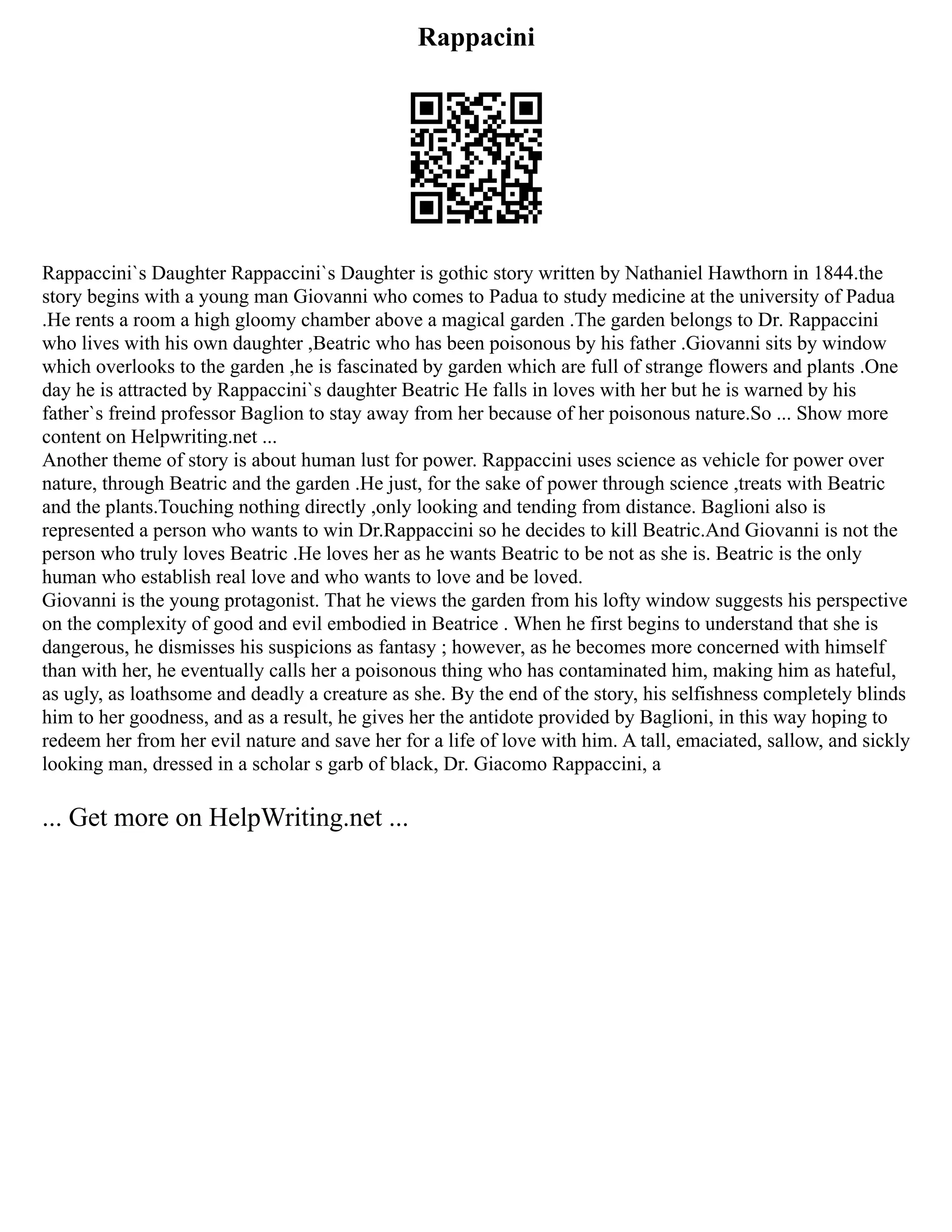 Rappacini

Rappaccini`s Daughter Rappaccini`s Daughter is gothic story written by Nathaniel Hawthorn in 1844.the story begins with a young man Giovanni who comes to Padua to study medicine at the university of Padua .He rents a room a high gloomy chamber above a magical garden .The garden belongs to Dr. Rappaccini who lives with his own daughter ,Beatric who has been poisonous by his father .Giovanni sits by window which overlooks to the garden ,he is fascinated by garden which are full of strange flowers and plants .One day he is attracted by Rappaccini`s daughter Beatric He falls in loves with her but he is warned by his father`s freind professor Baglion to stay away from her because of her poisonous nature.So ... Show more content on Helpwriting.net ...
Another theme of story is about human lust for power. Rappaccini uses science as vehicle for power over nature, through Beatric and the garden .He just, for the sake of power through science ,treats with Beatric and the plants.Touching nothing directly ,only looking and tending from distance. Baglioni also is represented a person who wants to win Dr.Rappaccini so he decides to kill Beatric.And Giovanni is not the person who truly loves Beatric .He loves her as he wants Beatric to be not as she is. Beatric is the only human who establish real love and who wants to love and be loved.
Giovanni is the young protagonist. That he views the garden from his lofty window suggests his perspective on the complexity of good and evil embodied in Beatrice . When he first begins to understand that she is dangerous, he dismisses his suspicions as fantasy ; however, as he becomes more concerned with himself than with her, he eventually calls her a poisonous thing who has contaminated him, making him as hateful, as ugly, as loathsome and deadly a creature as she. By the end of the story, his selfishness completely blinds him to her goodness, and as a result, he gives her the antidote provided by Baglioni, in this way hoping to redeem her from her evil nature and save her for a life of love with him. A tall, emaciated, sallow, and sickly looking man, dressed in a scholar s garb of black, Dr. Giacomo Rappaccini, a

... Get more on HelpWriting.net ...